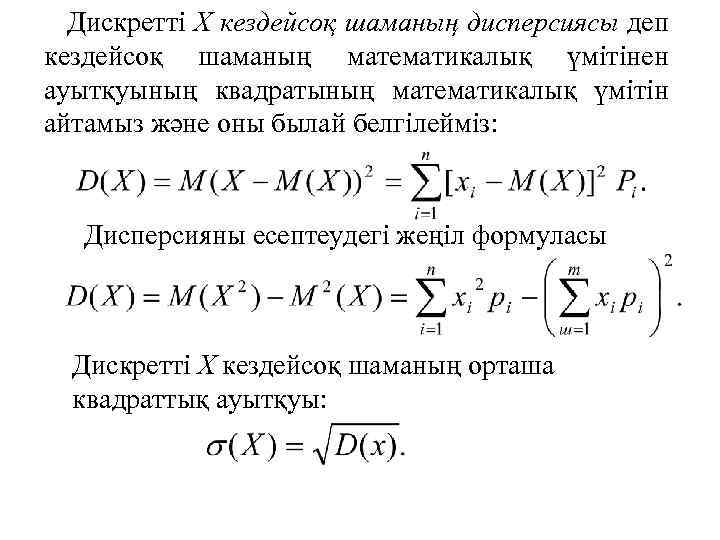 Дискретті $X$ кездейсоқ шаманың дисперсиясы деп кездейсоқ шаманың математикалық үмітінен ауытқуының квадратының математикалық үмітін айтамыз және оны былай белгілейміз:

$D(X) = M(X - M(X))^2 = \sum_{i=1}^{n} [x_i - M(X)]^2 \, P_i.$

Дисперсияны есептеудегі жеңіл формуласы

$D(X) = M(X^2) - M^2(X) = \sum_{i=1}^{n} x_i^2 p_i - \left( \sum_{ш=1}^{m} x_i p_i \right)^2.$

Дискретті $X$ кездейсоқ шаманың орташа квадраттық ауытқуы:

$\sigma(X) = \sqrt{D(x)}.$